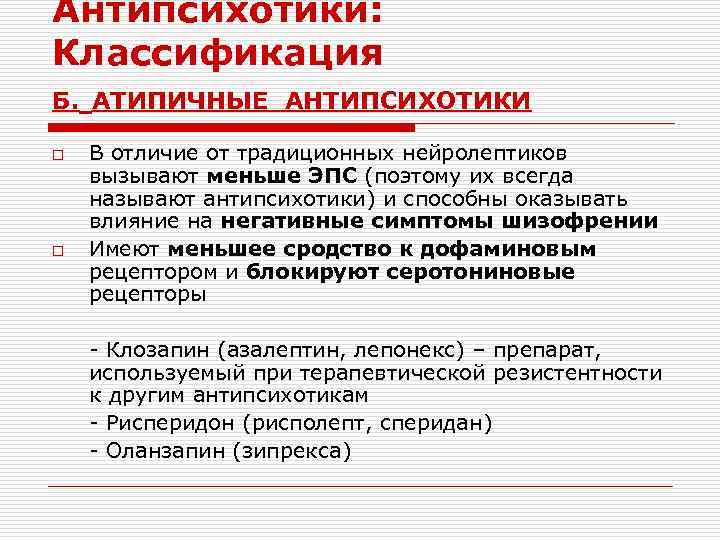 Антипсихотики: Классификация

Б. АТИПИЧНЫЕ АНТИПСИХОТИКИ

□ В отличие от традиционных нейролептиков вызывают меньше ЭПС (поэтому их всегда называют антипсихотики) и способны оказывать влияние на негативные симптомы шизофрении

□ Имеют меньшее сродство к дофаминовым рецептором и блокируют серотониновые рецепторы

- Клозапин (азалептин, лепонекс) – препарат, используемый при терапевтической резистентности к другим антипсихотикам

- Рисперидон (рисполепт, сперидан)

- Оланзапин (зипрекса)